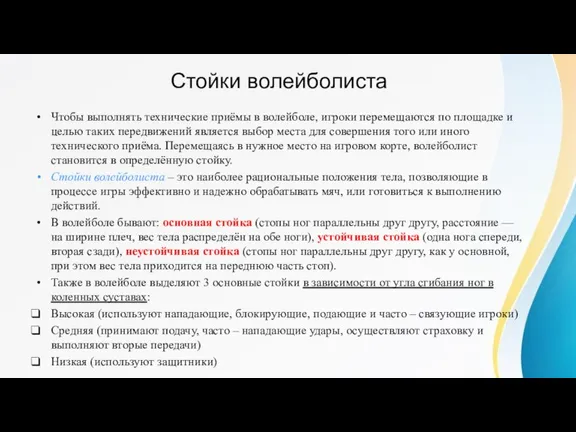 Стойки волейболиста

• Чтобы выполнять технические приёмы в волейболе, игроки перемещаются по площадке и целью таких передвижений является выбор места для совершения того или иного технического приёма. Перемещаясь в нужное место на игровом корте, волейболист становится в определённую стойку.

• Стойки волейболиста – это наиболее рациональные положения тела, позволяющие в процессе игры эффективно и надежно обрабатывать мяч, или готовиться к выполнению действий.

• В волейболе бывают: основная стойка (стопы ног параллельны друг другу, расстояние — на ширине плеч, вес тела распределён на обе ноги), устойчивая стойка (одна нога спереди, вторая сзади), неустойчивая стойка (стопы ног параллельны друг другу, как у основной, при этом вес тела приходится на переднюю часть стоп).

• Также в волейболе выделяют 3 основные стойки в зависимости от угла сгибания ног в коленных суставах:

❑ Высокая (используют нападающие, блокирующие, подающие и часто – связующие игроки)

❑ Средняя (принимают подачу, часто – нападающие удары, осуществляют страховку и выполняют вторые передачи)

❑ Низкая (используют защитники)